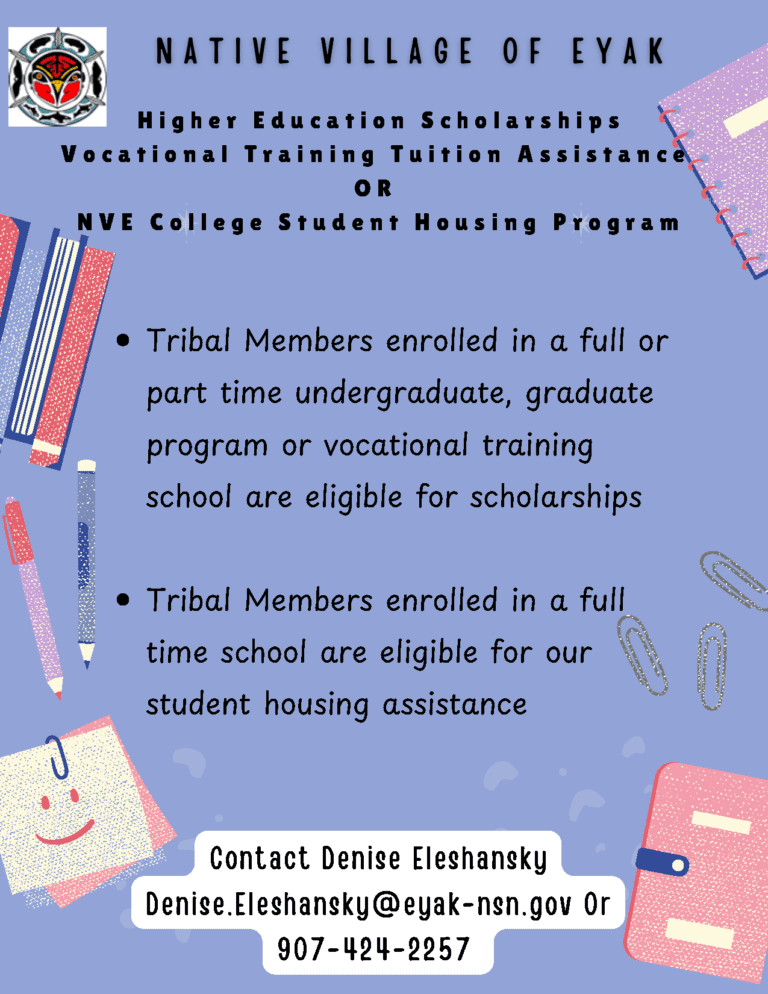 NATIVE VILLAGE OF EYAK

Higher Education Scholarships
Vocational Training Tuition Assistance
OR
NVE College Student Housing Program

• Tribal Members enrolled in a full or part time undergraduate, graduate program or vocational training school are eligible for scholarships

• Tribal Members enrolled in a full time school are eligible for our student housing assistance

Contact Denise Eleshansky
Denise.Eleshansky@eyak-nsn.gov Or
907-424-2257